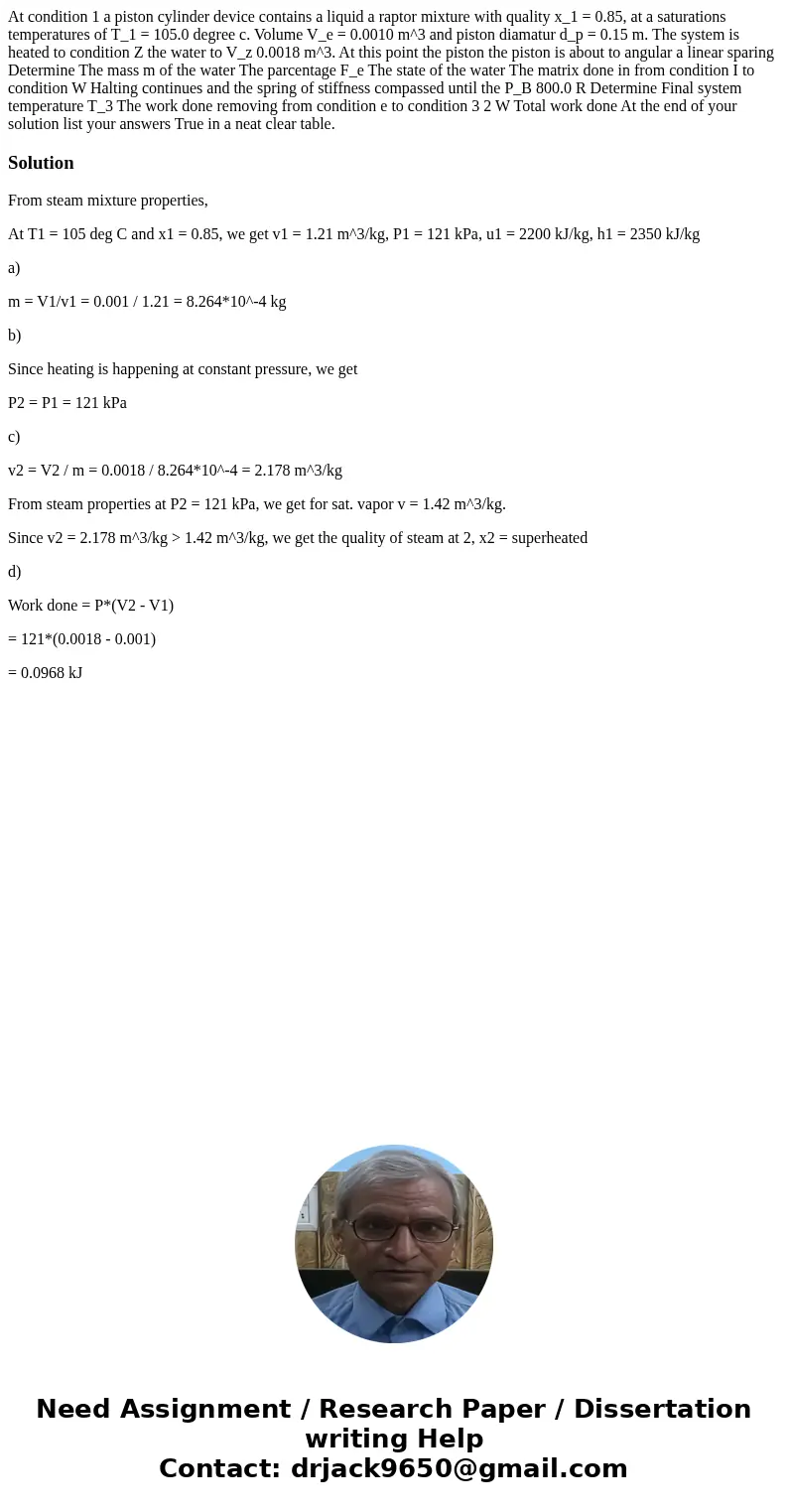 At condition 1 a piston cylinder device contains a liquid a raptor mixture with quality x_1 = 0.85, at a saturations temperatures of T_1 = 105.0 degree c. Volume V_e = 0.0010 m^3 and piston diamatur d_p = 0.15 m. The system is heated to condition Z the water to V_z 0.0018 m^3. At this point the piston the piston is about to angular a linear sparing Determine The mass m of the water The parcentage F_e The state of the water The matrix done in from condition I to condition W Halting continues and the spring of stiffness compassed until the P_B 800.0 R Determine Final system temperature T_3 The work done removing from condition e to condition 3 2 W Total work done At the end of your solution list your answers True in a neat clear table.

Solution

From steam mixture properties,

At T1 = 105 deg C and x1 = 0.85, we get v1 = 1.21 m^3/kg, P1 = 121 kPa, u1 = 2200 kJ/kg, h1 = 2350 kJ/kg

a)

m = V1/v1 = 0.001 / 1.21 = 8.264*10^-4 kg

b)

Since heating is happening at constant pressure, we get

P2 = P1 = 121 kPa

c)

v2 = V2 / m = 0.0018 / 8.264*10^-4 = 2.178 m^3/kg

From steam properties at P2 = 121 kPa, we get for sat. vapor v = 1.42 m^3/kg.

Since v2 = 2.178 m^3/kg > 1.42 m^3/kg, we get the quality of steam at 2, x2 = superheated

d)

Work done = P*(V2 - V1)

= 121*(0.0018 - 0.001)

= 0.0968 kJ

Need Assignment / Research Paper / Dissertation writing Help
Contact: drjack9650@gmail.com